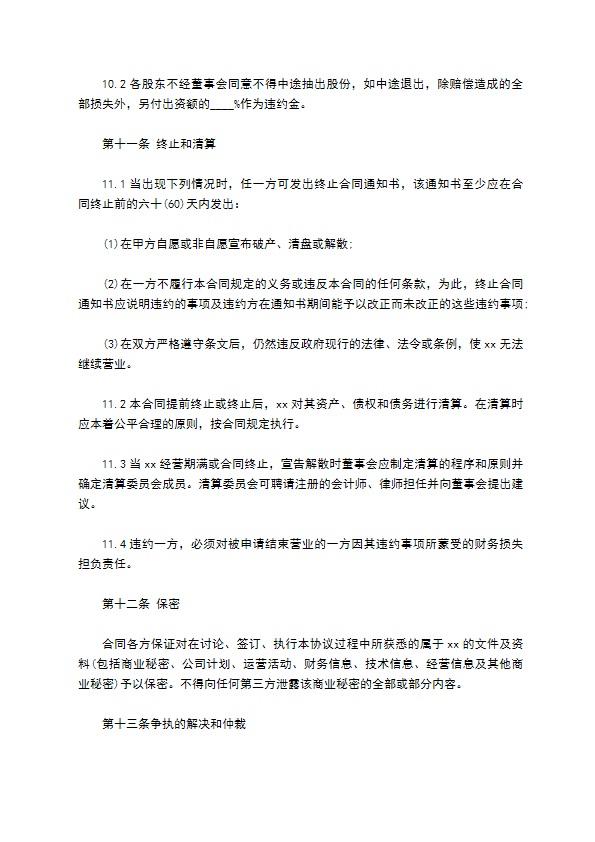 10.2 各股东不经董事会同意不得中途抽出股份，如中途退出，除赔偿造成的全部损失外，另付出资额的____%作为违约金。

第十一条 终止和清算

11.1 当出现下列情况时，任一方可发出终止合同通知书，该通知书至少应在合同终止前的六十(60)天内发出：

⑴在甲方自愿或非自愿宣布破产、清盘或解散；

⑵在一方不履行本合同规定的义务或违反本合同的任何条款，为此，终止合同通知书应说明违约的事项及违约方在通知书期间能予以改正而未改正的这些违约事项；

⑶在双方严格遵守条文后，仍然违反政府现行的法律、法令或条例，使 xx 无法继续营业。

11.2 本合同提前终止或终止后，xx 对其资产、债权和债务进行清算。在清算时应本着公平合理的原则，按合同规定执行。

11.3 当 xx 经营期满或合同终止，宣告解散时董事会应制定清算的程序和原则并确定清算委员会成员。清算委员会可聘请注册的会计师、律师担任并向董事会提出建议。

11.4 违约一方，必须对被申请结束营业的一方因其违约事项所蒙受的财务损失担负责任。

第十二条 保密

合同各方保证对在讨论、签订、执行本协议过程中所获悉的属于 xx 的文件及资料(包括商业秘密、公司计划、运营活动、财务信息、技术信息、经营信息及其他商业秘密)予以保密。不得向任何第三方泄露该商业秘密的全部或部分内容。

第十三条争执的解决和仲裁